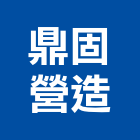 鼎固
營造